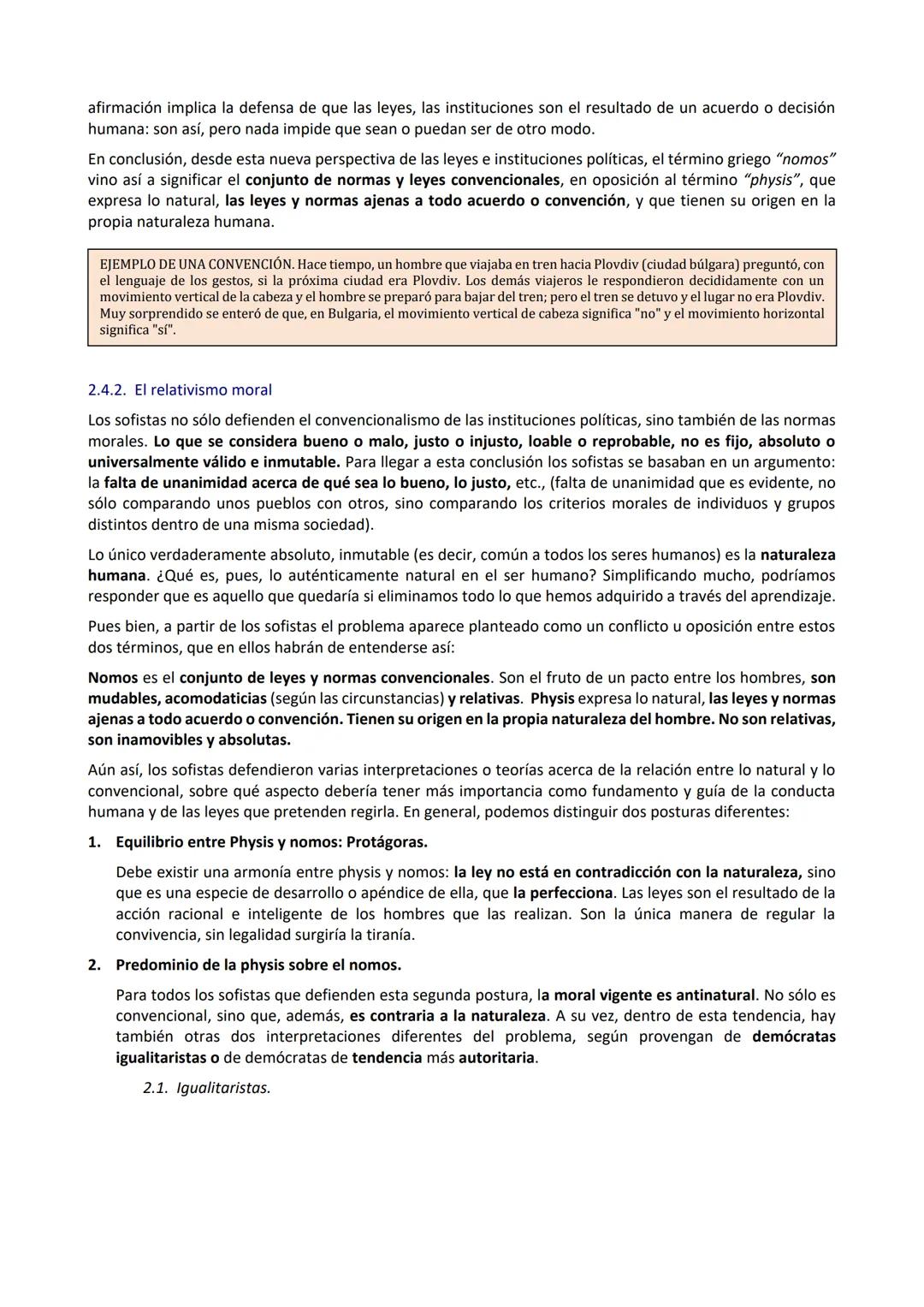 afirmación implica la defensa de que las leyes, las instituciones son el resultado de un acuerdo o decisión humana: son así, pero nada impide que sean o puedan ser de otro modo.

En conclusión, desde esta nueva perspectiva de las leyes e instituciones políticas, el término griego "nomos" vino así a significar el conjunto de normas y leyes convencionales, en oposición al término "physis", que expresa lo natural, las leyes y normas ajenas a todo acuerdo o convención, y que tienen su origen en la propia naturaleza humana.

EJEMPLO DE UNA CONVENCIÓN. Hace tiempo, un hombre que viajaba en tren hacia Plovdiv (ciudad búlgara) preguntó, con el lenguaje de los gestos, si la próxima ciudad era Plovdiv. Los demás viajeros le respondieron decididamente con un movimiento vertical de la cabeza y el hombre se preparó para bajar del tren; pero el tren se detuvo y el lugar no era Plovdiv. Muy sorprendido se enteró de que, en Bulgaria, el movimiento vertical de cabeza significa "no" y el movimiento horizontal significa "sí".

2.4.2. El relativismo moral

Los sofistas no sólo defienden el convencionalismo de las instituciones políticas, sino también de las normas morales. Lo que se considera bueno o malo, justo o injusto, loable o reprobable, no es fijo, absoluto o universalmente válido e inmutable. Para llegar a esta conclusión los sofistas se basaban en un argumento: la falta de unanimidad acerca de qué sea lo bueno, lo justo, etc., (falta de unanimidad que es evidente, no sólo comparando unos pueblos con otros, sino comparando los criterios morales de individuos y grupos distintos dentro de una misma sociedad).

Lo único verdaderamente absoluto, inmutable (es decir, común a todos los seres humanos) es la naturaleza humana. ¿Qué es, pues, lo auténticamente natural en el ser humano? Simplificando mucho, podríamos responder que es aquello que quedaría si eliminamos todo lo que hemos adquirido a través del aprendizaje.

Pues bien, a partir de los sofistas el problema aparece planteado como un conflicto u oposición entre estos dos términos, que en ellos habrán de entenderse así:

Nomos es el conjunto de leyes y normas convencionales. Son el fruto de un pacto entre los hombres, son mudables, acomodaticias (según las circunstancias) y relativas. Physis expresa lo natural, las leyes y normas ajenas a todo acuerdo o convención. Tienen su origen en la propia naturaleza del hombre. No son relativas, son inamovibles y absolutas.

Aún así, los sofistas defendieron varias interpretaciones o teorías acerca de la relación entre lo natural y lo convencional, sobre qué aspecto debería tener más importancia como fundamento y guía de la conducta humana y de las leyes que pretenden regirla. En general, podemos distinguir dos posturas diferentes:

1. Equilibrio entre Physis y nomos: Protágoras.

Debe existir una armonía entre physis y nomos: la ley no está en contradicción con la naturaleza, sino que es una especie de desarrollo o apéndice de ella, que la perfecciona. Las leyes son el resultado de la acción racional e inteligente de los hombres que las realizan. Son la única manera de regular la convivencia, sin legalidad surgiría la tiranía.

2. Predominio de la physis sobre el nomos.

Para todos los sofistas que defienden esta segunda postura, la moral vigente es antinatural. No sólo es convencional, sino que, además, es contraria a la naturaleza. A su vez, dentro de esta tendencia, hay también otras dos interpretaciones diferentes del problema, según provengan de demócratas igualitaristas o de demócratas de tendencia más autoritaria.

2.1. Igualitaristas.